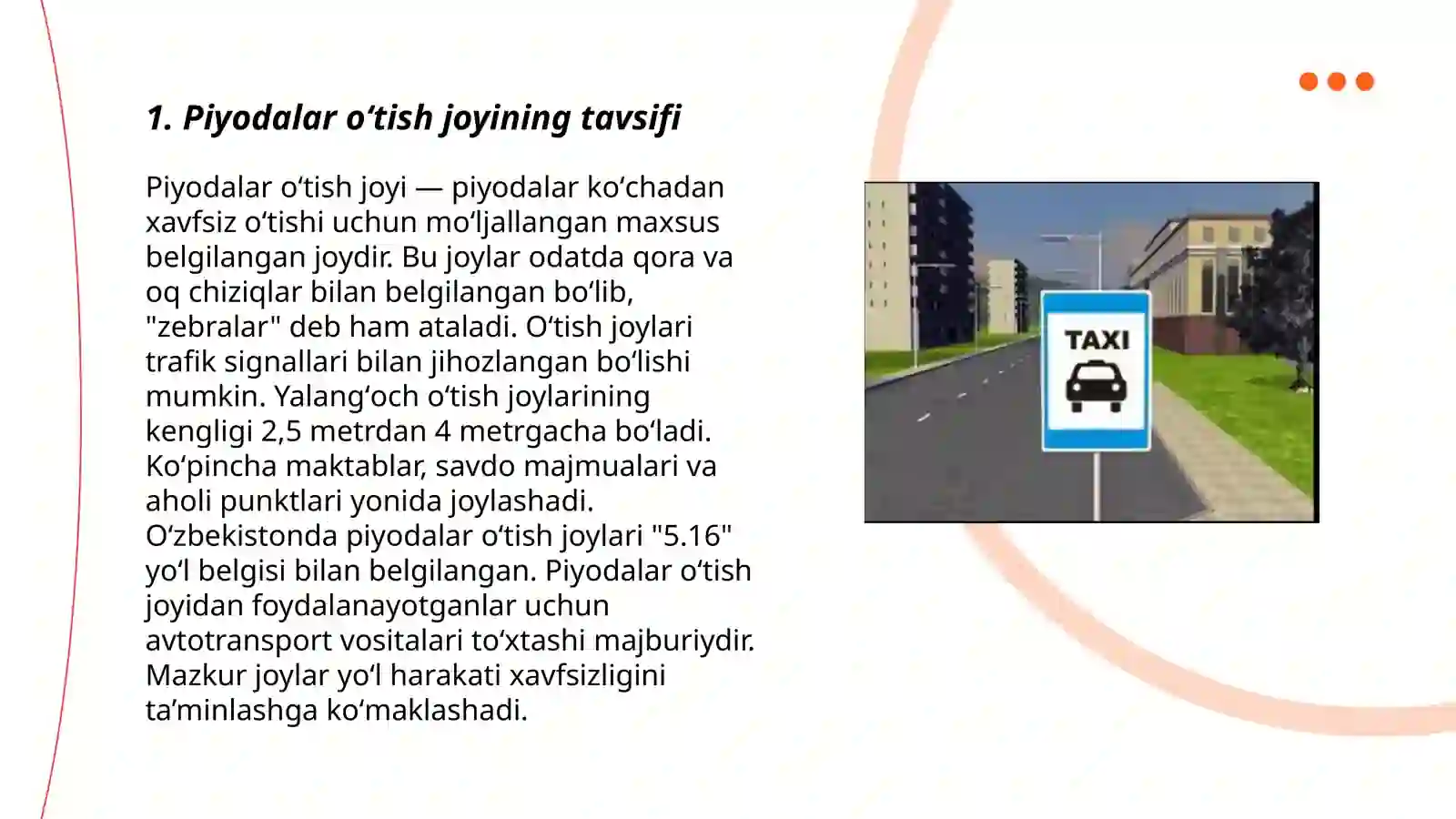 1. Piyodalar o‘tish joyining tavsifi

Piyodalar o‘tish joyi — piyodalar ko‘chadan xavfsiz o‘tishi uchun mo‘ljallangan maxsus belgilangan joydir. Bu joylar odatda qora va oq chiziqlar bilan belgilangan bo‘lib, "zebralar" deb ham ataladi. O‘tish joylari trafik signallari bilan jihozlangan bo‘lishi mumkin. Yalang‘och o‘tish joylarining kengligi 2,5 metrdan 4 metrgacha bo‘ladi. Ko‘pincha maktablar, savdo majmualari va aholi punktlari yonida joylashadi. O‘zbekistonda piyodalar o‘tish joylari "5.16" yo‘l belgisi bilan belgilangan. Piyodalar o‘tish joyidan foydalanayotganlar uchun avtotransport vositalari to‘xtashi majburiydir. Mazkur joylar yo‘l harakati xavfsizligini ta’minlashga ko‘maklashadi.

TAXI